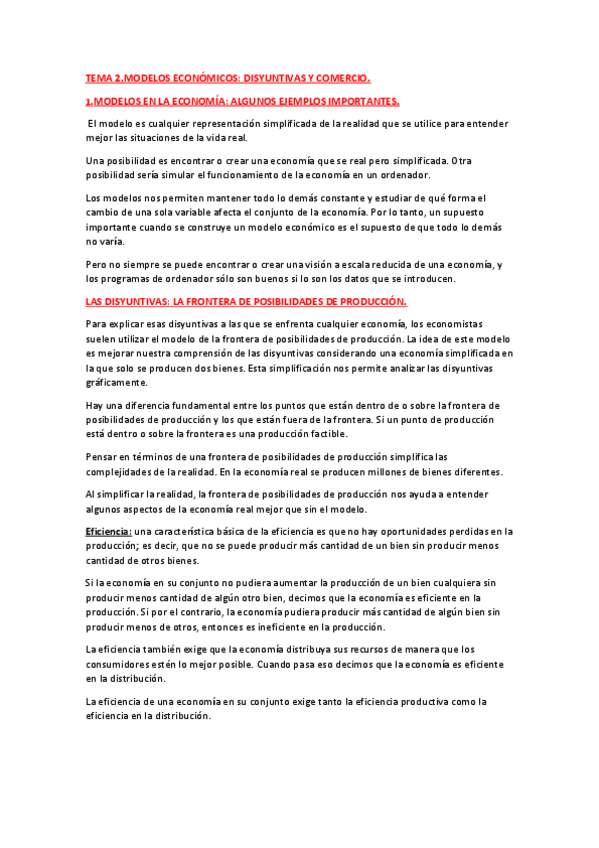 TEMA 2.MODELOS ECONÓMICOS: DISYUNTIVAS Y COMERCIO.

1.MODELOS EN LA ECONOMÍA: ALGUNOS EJEMPLOS IMPORTANTES.

El modelo es cualquier representación simplificada de la realidad que se utilice para entender mejor las situaciones de la vida real.

Una posibilidad es encontrar o crear una economía que se real pero simplificada. Otra posibilidad sería simular el funcionamiento de la economía en un ordenador.

Los modelos nos permiten mantener todo lo demás constante y estudiar de qué forma el cambio de una sola variable afecta el conjunto de la economía. Por lo tanto, un supuesto importante cuando se construye un modelo económico es el supuesto de que todo lo demás no varía.

Pero no siempre se puede encontrar o crear una visión a escala reducida de una economía, y los programas de ordenador sólo son buenos si lo son los datos que se introducen.

LAS DISYUNTIVAS: LA FRONTERA DE POSIBILIDADES DE PRODUCCIÓN.

Para explicar esas disyuntivas a las que se enfrenta cualquier economía, los economistas suelen utilizar el modelo de la frontera de posibilidades de producción. La idea de este modelo es mejorar nuestra comprensión de las disyuntivas considerando una economía simplificada en la que solo se producen dos bienes. Esta simplificación nos permite analizar las disyuntivas gráficamente.

Hay una diferencia fundamental entre los puntos que están dentro de o sobre la frontera de posibilidades de producción y los que están fuera de la frontera. Si un punto de producción está dentro o sobre la frontera es una producción factible.

Pensar en términos de una frontera de posibilidades de producción simplifica las complejidades de la realidad. En la economía real se producen millones de bienes diferentes.

Al simplificar la realidad, la frontera de posibilidades de producción nos ayuda a entender algunos aspectos de la economía real mejor que sin el modelo.

Eficiencia: una característica básica de la eficiencia es que no hay oportunidades perdidas en la producción; es decir, que no se puede producir más cantidad de un bien sin producir menos cantidad de otros bienes.

Si la economía en su conjunto no pudiera aumentar la producción de un bien cualquiera sin producir menos cantidad de algún otro bien, decimos que la economía es eficiente en la producción. Si por el contrario, la economía pudiera producir más cantidad de algún bien sin producir menos de otros, entonces es ineficiente en la producción.

La eficiencia también exige que la economía distribuya sus recursos de manera que los consumidores estén lo mejor posible. Cuando pasa eso decimos que la economía es eficiente en la distribución.

La eficiencia de una economía en su conjunto exige tanto la eficiencia productiva como la eficiencia en la distribución.